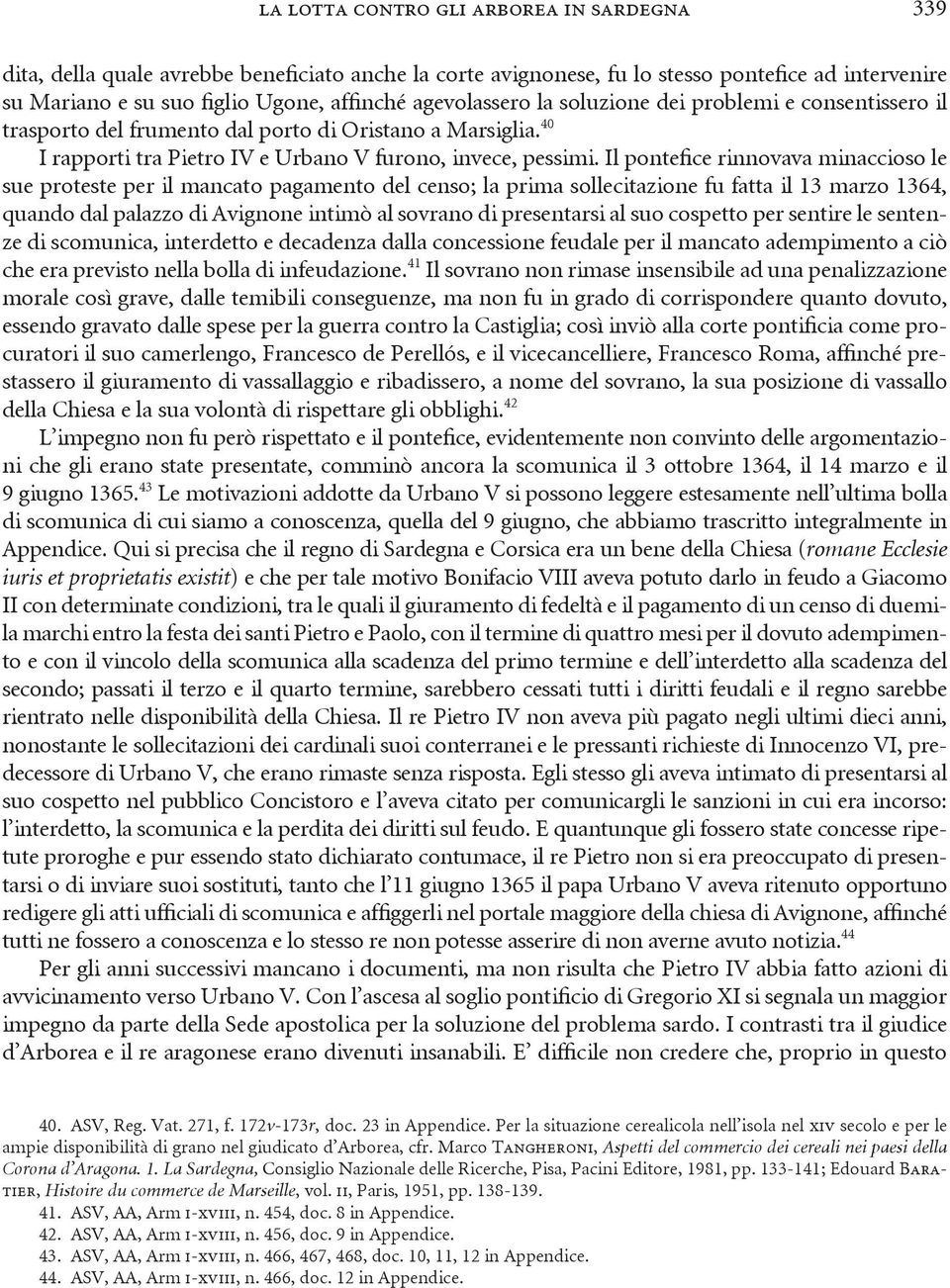 LA LOTTA CONTRO GLI ARBOREA IN SARDEGNA 339

dita, della quale avrebbe beneficiato anche la corte avignonese, fu lo stesso pontefice ad intervenire su Mariano e su suo figlio Ugone, affinché agevolassero la soluzione dei problemi e consentissero il trasporto del frumento dal porto di Oristano a Marsiglia.$^{40}$

I rapporti tra Pietro IV e Urbano V furono, invece, pessimi. Il pontefice rinnovava minaccioso le sue proteste per il mancato pagamento del censo; la prima sollecitazione fu fatta il 13 marzo 1364, quando dal palazzo di Avignone intimò al sovrano di presentarsi al suo cospetto per sentire le sentenze di scomunica, interdetto e decadenza dalla concessione feudale per il mancato adempimento a ciò che era previsto nella bolla di infeudazione.$^{41}$ Il sovrano non rimase insensibile ad una penalizzazione morale così grave, dalle temibili conseguenze, ma non fu in grado di corrispondere quanto dovuto, essendo gravato dalle spese per la guerra contro la Castiglia; così inviò alla corte pontificia come procuratori il suo camerlengo, Francesco de Perellós, e il vicecancelliere, Francesco Roma, affinché prestassero il giuramento di vassallaggio e ribadissero, a nome del sovrano, la sua posizione di vassallo della Chiesa e la sua volontà di rispettare gli obblighi.$^{42}$

L'impegno non fu però rispettato e il pontefice, evidentemente non convinto delle argomentazioni che gli erano state presentate, comminò ancora la scomunica il 3 ottobre 1364, il 14 marzo e il 9 giugno 1365.$^{43}$ Le motivazioni addotte da Urbano V si possono leggere estesamente nell'ultima bolla di scomunica di cui siamo a conoscenza, quella del 9 giugno, che abbiamo trascritto integralmente in Appendice. Qui si precisa che il regno di Sardegna e Corsica era un bene della Chiesa (romane Ecclesie iuris et proprietatis existit) e che per tale motivo Bonifacio VIII aveva potuto darlo in feudo a Giacomo II con determinate condizioni, tra le quali il giuramento di fedeltà e il pagamento di un censo di duemila marchi entro la festa dei santi Pietro e Paolo, con il termine di quattro mesi per il dovuto adempimento e con il vincolo della scomunica alla scadenza del primo termine e dell'interdetto alla scadenza del secondo; passati il terzo e il quarto termine, sarebbero cessati tutti i diritti feudali e il regno sarebbe rientrato nelle disponibilità della Chiesa. Il re Pietro IV non aveva più pagato negli ultimi dieci anni, nonostante le sollecitazioni dei cardinali suoi conterranei e le pressanti richieste di Innocenzo VI, predecessore di Urbano V, che erano rimaste senza risposta. Egli stesso gli aveva intimato di presentarsi al suo cospetto nel pubblico Concistoro e l'aveva citato per comunicargli le sanzioni in cui era incorso: l'interdetto, la scomunica e la perdita dei diritti sul feudo. E quantunque gli fossero state concesse ripetute proroghe e pur essendo stato dichiarato contumace, il re Pietro non si era preoccupato di presentarsi o di inviare suoi sostituti, tanto che l'11 giugno 1365 il papa Urbano V aveva ritenuto opportuno redigere gli atti ufficiali di scomunica e affiggerli nel portale maggiore della chiesa di Avignone, affinché tutti ne fossero a conoscenza e lo stesso re non potesse asserire di non averne avuto notizia.$^{44}$

Per gli anni successivi mancano i documenti, ma non risulta che Pietro IV abbia fatto azioni di avvicinamento verso Urbano V. Con l'ascesa al soglio pontificio di Gregorio XI si segnala un maggior impegno da parte della Sede apostolica per la soluzione del problema sardo. I contrasti tra il giudice d'Arborea e il re aragonese erano divenuti insanabili. E' difficile non credere che, proprio in questo

40. ASV, Reg. Vat. 271, f. 172v-173r, doc. 23 in Appendice. Per la situazione cerealicola nell'isola nel XIV secolo e per le ampie disponibilità di grano nel giudicato d'Arborea, cfr. Marco Tangheroni, Aspetti del commercio dei cereali nei paesi della Corona d'Aragona. 1. La Sardegna, Consiglio Nazionale delle Ricerche, Pisa, Pacini Editore, 1981, pp. 133-141; Edouard Baratier, Histoire du commerce de Marseille, vol. II, Paris, 1951, pp. 138-139.
41. ASV, AA, Arm I-XVIII, n. 454, doc. 8 in Appendice.
42. ASV, AA, Arm I-XVIII, n. 456, doc. 9 in Appendice.
43. ASV, AA, Arm I-XVIII, n. 466, 467, 468, doc. 10, 11, 12 in Appendice.
44. ASV, AA, Arm I-XVIII, n. 466, doc. 12 in Appendice.